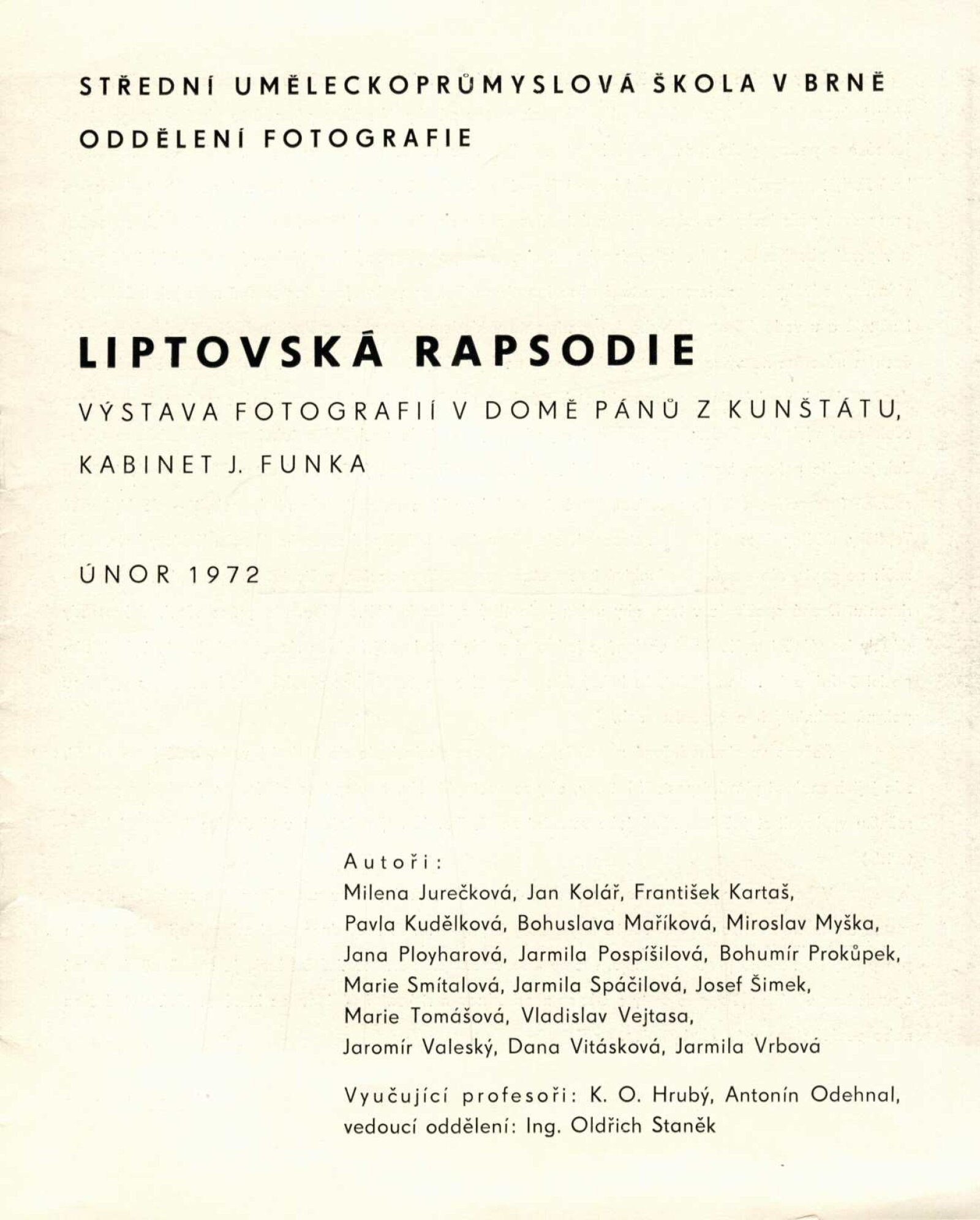 STŘEDNÍ UMĚLECKOPRŮMYSLOVÁ ŠKOLA V BRNĚ

ODDĚLENÍ FOTOGRAFIE

LIPTOVSKÁ RAPSODIE

VÝSTAVA FOTOGRAFIÍ V DOMĚ PÁNŮ Z KUNŠTÁTU, KABINET J. FUNKA

ÚNOR 1972

Autoři:
Milena Jurečková, Jan Kolář, František Kartaš, Pavla Kudělková, Bohuslava Maříková, Miroslav Myška, Jana Ployharová, Jarmila Pospíšilová, Bohumír Prokůpek, Marie Smítalová, Jarmila Spáčilová, Josef Šimek, Marie Tomášová, Vladislav Vejtasa, Jaromír Valeský, Dana Vitásková, Jarmila Vrbová

Vyučující profesoři: K. O. Hrubý, Antonín Odehnal, vedoucí oddělení: Ing. Oldřich Staněk